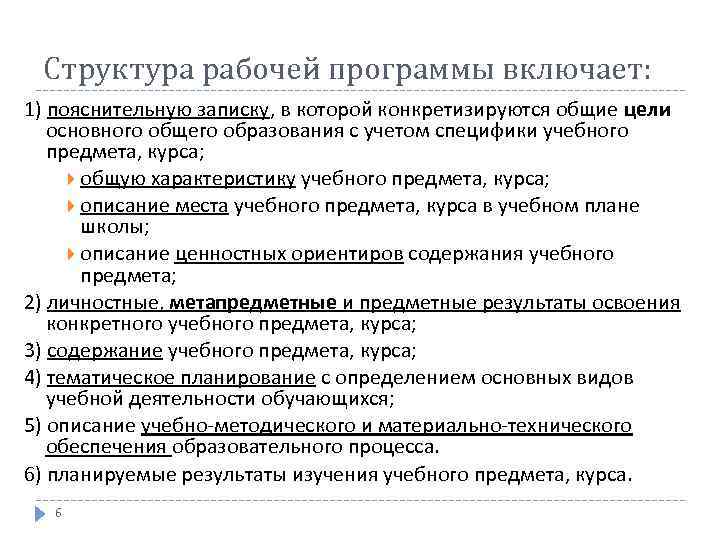 Структура рабочей программы включает:

1) пояснительную записку, в которой конкретизируются общие цели основного общего образования с учетом специфики учебного предмета, курса;

общую характеристику учебного предмета, курса;

описание места учебного предмета, курса в учебном плане школы;

описание ценностных ориентиров содержания учебного предмета;

2) личностные, метапредметные и предметные результаты освоения конкретного учебного предмета, курса;

3) содержание учебного предмета, курса;

4) тематическое планирование с определением основных видов учебной деятельности обучающихся;

5) описание учебно-методического и материально-технического обеспечения образовательного процесса.

6) планируемые результаты изучения учебного предмета, курса.

6